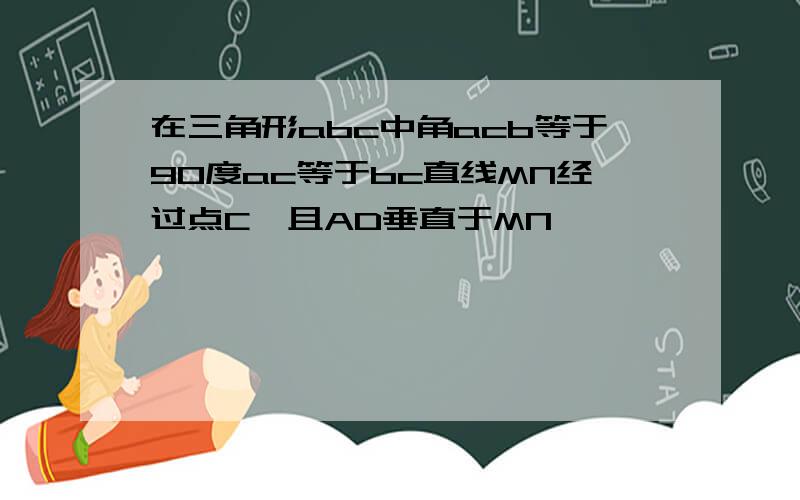 在三角形abc中角acb等于90度ac等于bc直线MN经过点C,且AD垂直于MN